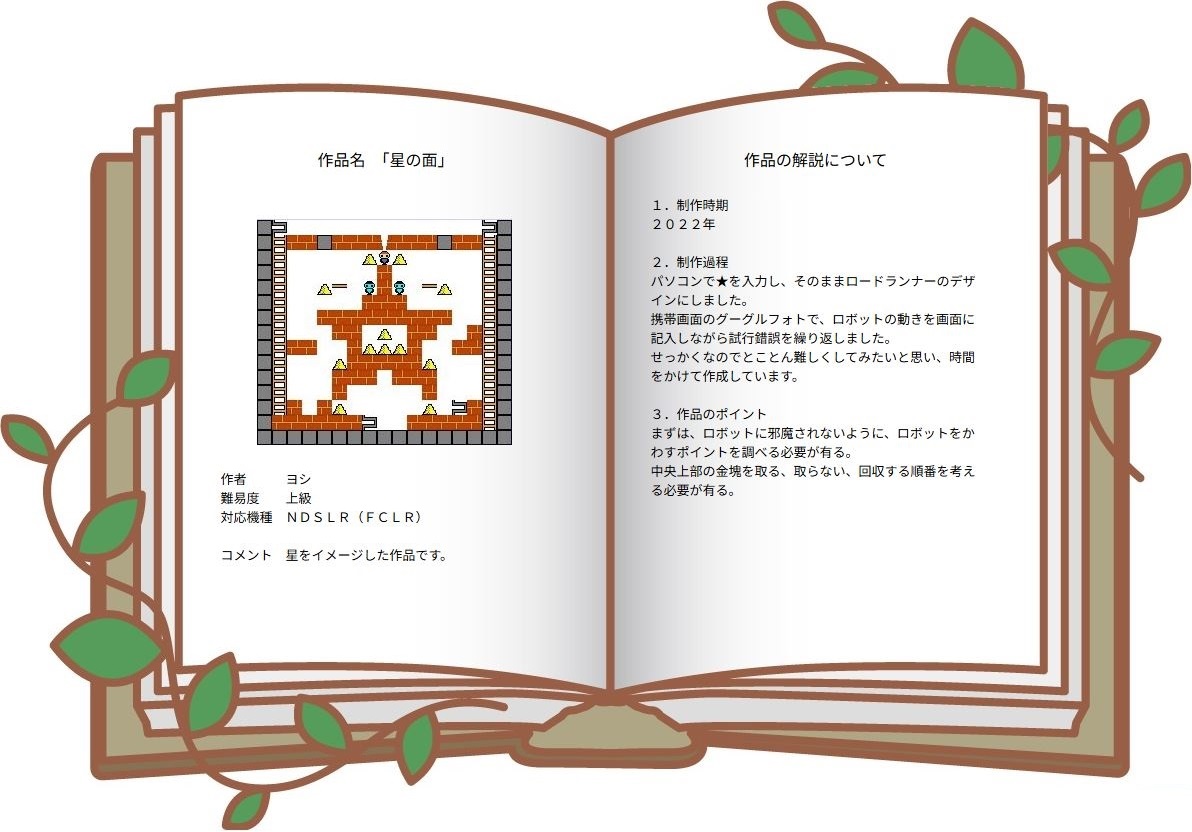 作品名 「星の面」

作者 ヨシ
難易度 上級
対応機種 ＮＤＳＬＲ（ＦＣＬＲ）

コメント 星をイメージした作品です。

作品の解説について

１．制作時期
２０２２年

２．制作過程
パソコンで★を入力し、そのままロードランナーのデザインにしました。
携帯画面のグーグルフォトで、ロボットの動きを画面に記入しながら試行錯誤を繰り返しました。
せっかくなのでとことん難しくしてみたいと思い、時間をかけて作成しています。

３．作品のポイント
まずは、ロボットに邪魔されないように、ロボットをかわすポイントを調べる必要が有る。
中央上部の金塊を取る、取らない、回収する順番を考える必要が有る。